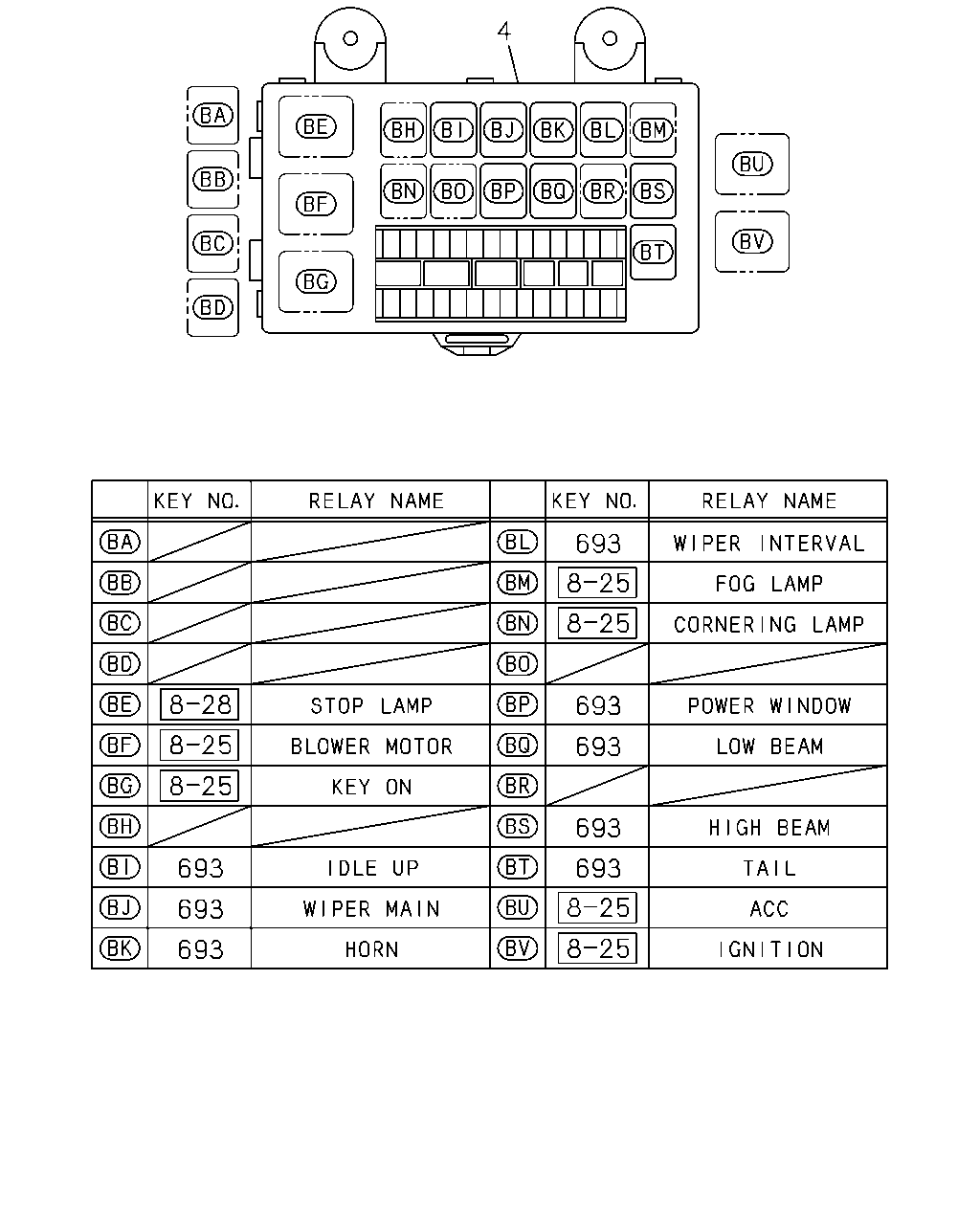 4

BA BB BC BD BE BF BG BH BI BJ BK BL BM BN BO BP BQ BR BS BT BU BV

| | KEY NO. | RELAY NAME | | KEY NO. | RELAY NAME |
|---|---|---|---|---|---|
| BA | | | BL | 693 | WIPER INTERVAL |
| BB | | | BM | 8-25 | FOG LAMP |
| BC | | | BN | 8-25 | CORNERING LAMP |
| BD | | | BO | | |
| BE | 8-28 | STOP LAMP | BP | 693 | POWER WINDOW |
| BF | 8-25 | BLOWER MOTOR | BQ | 693 | LOW BEAM |
| BG | 8-25 | KEY ON | BR | | |
| BH | | | BS | 693 | HIGH BEAM |
| BI | 693 | IDLE UP | BT | 693 | TAIL |
| BJ | 693 | WIPER MAIN | BU | 8-25 | ACC |
| BK | 693 | HORN | BV | 8-25 | IGNITION |